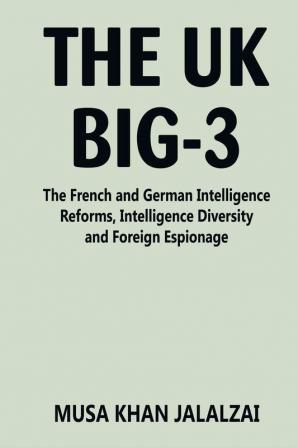 THE UK BIG-3

The French and German Intelligence Reforms, Intelligence Diversity and Foreign Espionage

MUSA KHAN JALALZAI